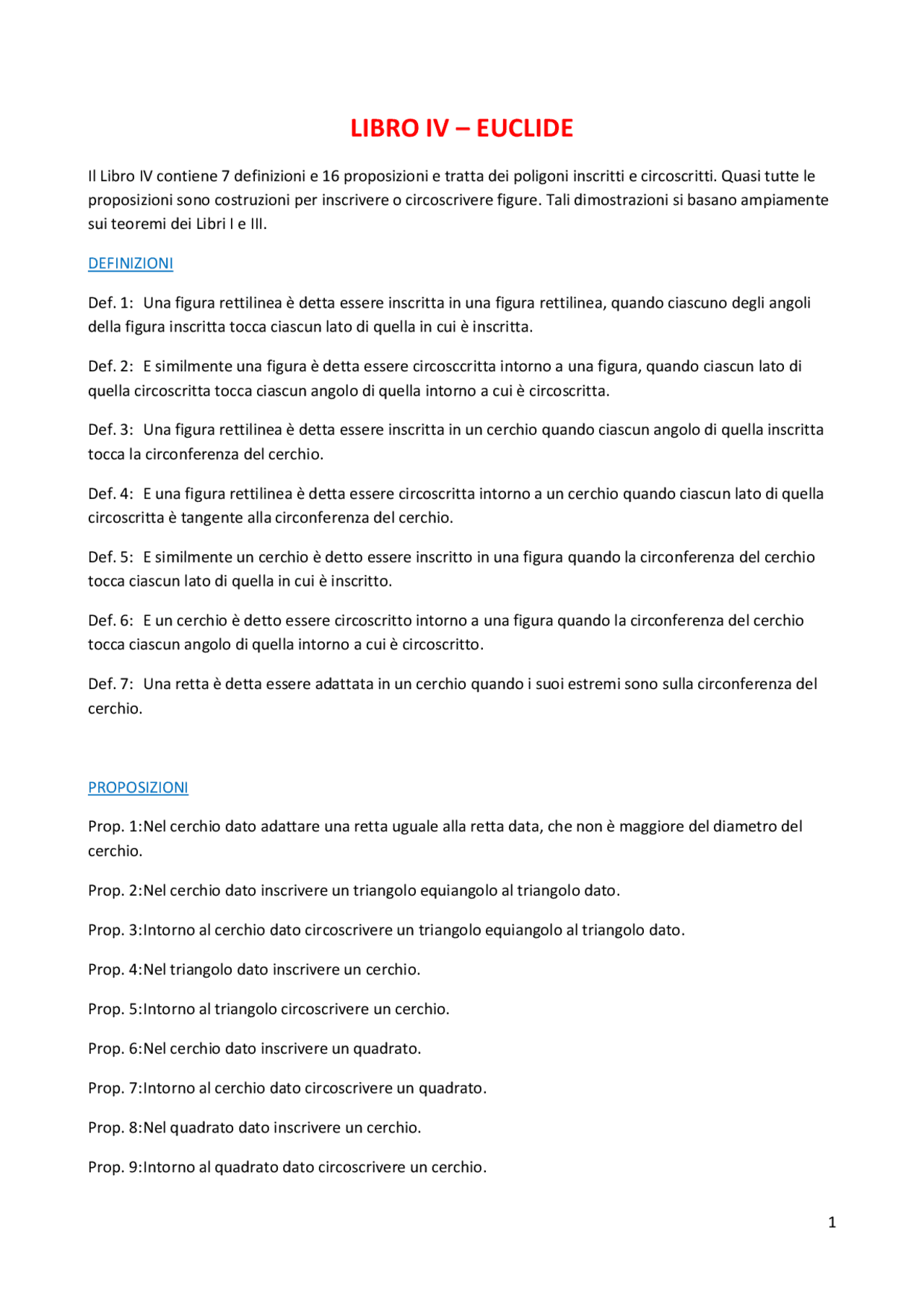 LIBRO IV – EUCLIDE

Il Libro IV contiene 7 definizioni e 16 proposizioni e tratta dei poligoni inscritti e circoscritti. Quasi tutte le proposizioni sono costruzioni per inscrivere o circoscrivere figure. Tali dimostrazioni si basano ampiamente sui teoremi dei Libri I e III.

DEFINIZIONI

Def. 1: Una figura rettilinea è detta essere inscritta in una figura rettilinea, quando ciascuno degli angoli della figura inscritta tocca ciascun lato di quella in cui è inscritta.

Def. 2: E similmente una figura è detta essere circosccritta intorno a una figura, quando ciascun lato di quella circoscritta tocca ciascun angolo di quella intorno a cui è circoscritta.

Def. 3: Una figura rettilinea è detta essere inscritta in un cerchio quando ciascun angolo di quella inscritta tocca la circonferenza del cerchio.

Def. 4: E una figura rettilinea è detta essere circoscritta intorno a un cerchio quando ciascun lato di quella circoscritta è tangente alla circonferenza del cerchio.

Def. 5: E similmente un cerchio è detto essere inscritto in una figura quando la circonferenza del cerchio tocca ciascun lato di quella in cui è inscritto.

Def. 6: E un cerchio è detto essere circoscritto intorno a una figura quando la circonferenza del cerchio tocca ciascun angolo di quella intorno a cui è circoscritto.

Def. 7: Una retta è detta essere adattata in un cerchio quando i suoi estremi sono sulla circonferenza del cerchio.

PROPOSIZIONI

Prop. 1:Nel cerchio dato adattare una retta uguale alla retta data, che non è maggiore del diametro del cerchio.

Prop. 2:Nel cerchio dato inscrivere un triangolo equiangolo al triangolo dato.

Prop. 3:Intorno al cerchio dato circoscrivere un triangolo equiangolo al triangolo dato.

Prop. 4:Nel triangolo dato inscrivere un cerchio.

Prop. 5:Intorno al triangolo circoscrivere un cerchio.

Prop. 6:Nel cerchio dato inscrivere un quadrato.

Prop. 7:Intorno al cerchio dato circoscrivere un quadrato.

Prop. 8:Nel quadrato dato inscrivere un cerchio.

Prop. 9:Intorno al quadrato dato circoscrivere un cerchio.

1